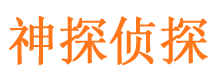 神探侦探